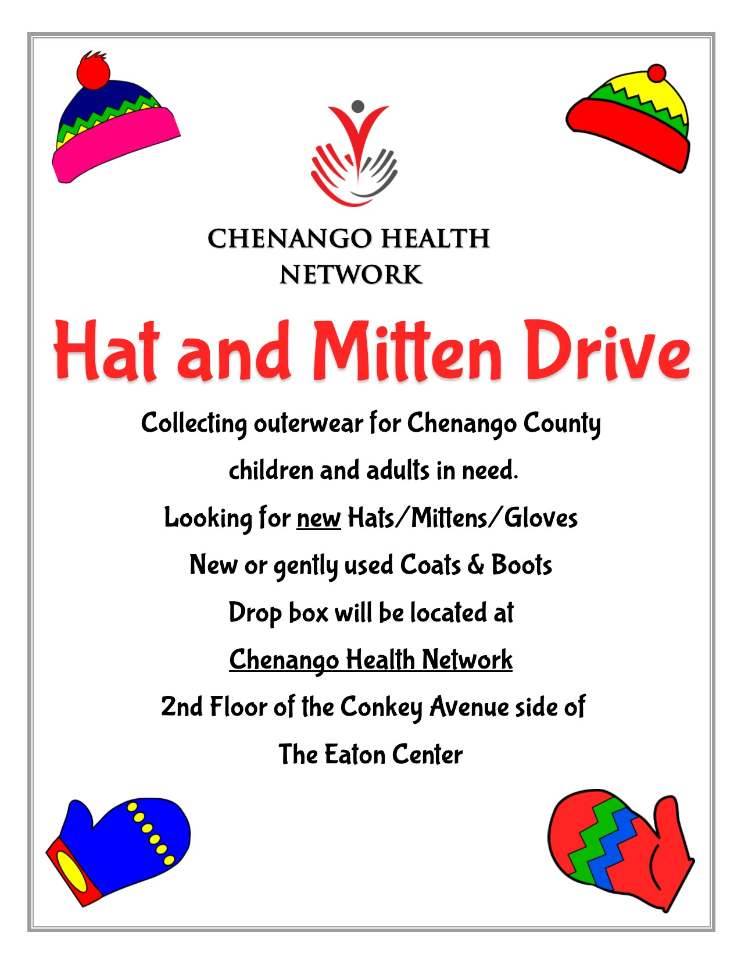 CHENANGO HEALTH
NETWORK

Hat and Mitten Drive

Collecting outerwear for Chenango County
children and adults in need.
Looking for new Hats/Mittens/Gloves
New or gently used Coats & Boots
Drop box will be located at
Chenango Health Network
2nd Floor of the Conkey Avenue side of
The Eaton Center